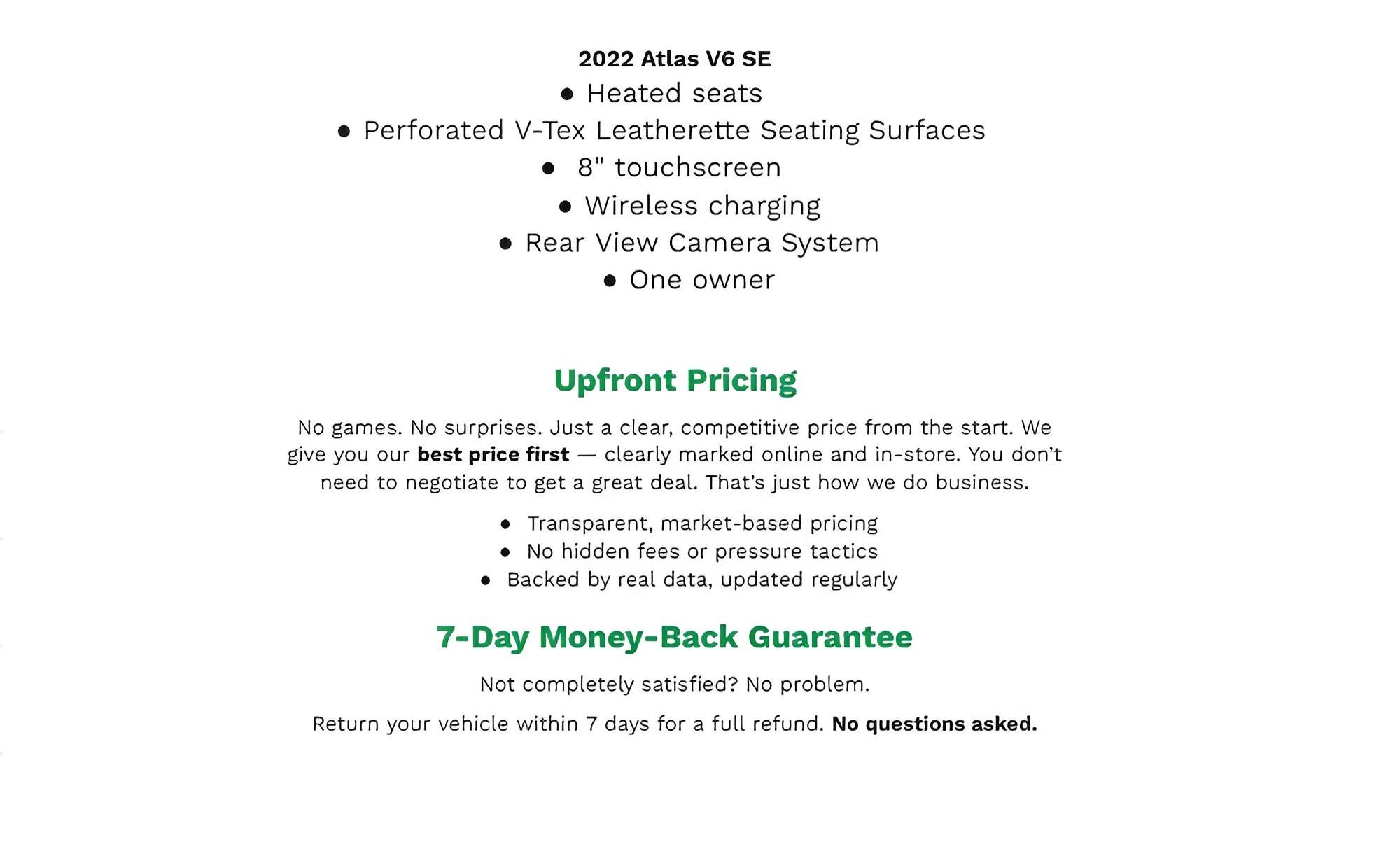 2022 Atlas V6 SE

• Heated seats
• Perforated V-Tex Leatherette Seating Surfaces
• 8" touchscreen
• Wireless charging
• Rear View Camera System
• One owner

Upfront Pricing

No games. No surprises. Just a clear, competitive price from the start. We give you our best price first — clearly marked online and in-store. You don't need to negotiate to get a great deal. That's just how we do business.

• Transparent, market-based pricing
• No hidden fees or pressure tactics
• Backed by real data, updated regularly

7-Day Money-Back Guarantee

Not completely satisfied? No problem.

Return your vehicle within 7 days for a full refund. No questions asked.